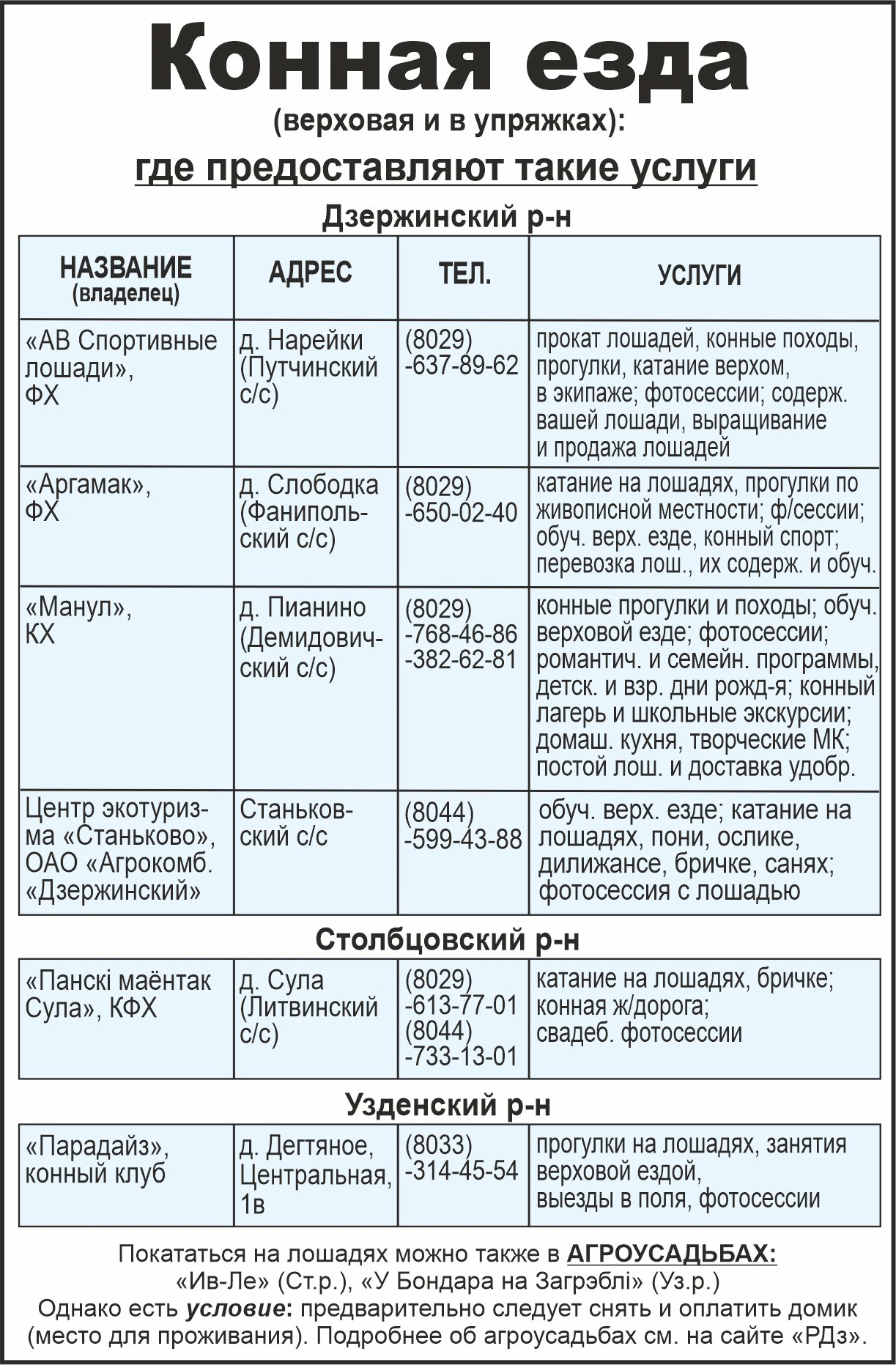 Конная езда
(верховая и в упряжках):
где предоставляют такие услуги

Дзержинский р-н

| НАЗВАНИЕ (владелец) | АДРЕС | ТЕЛ. | УСЛУГИ |
|---|---|---|---|
| «АВ Спортивные лошади», ФХ | д. Нарейки (Путчинский с/с) | (8029) -637-89-62 | прокат лошадей, конные походы, прогулки, катание верхом, в экипаже; фотосессии; содерж. вашей лошади, выращивание и продажа лошадей |
| «Аргамак», ФХ | д. Слободка (Фанипольский с/с) | (8029) -650-02-40 | катание на лошадях, прогулки по живописной местности; ф/сессии; обуч. верх. езде, конный спорт; перевозка лош., их содерж. и обуч. |
| «Манул», КХ | д. Пианино (Демидовичский с/с) | (8029) -768-46-86 -382-62-81 | конные прогулки и походы; обуч. верховой езде; фотосессии; романтич. и семейн. программы, детск. и взр. дни рожд-я; конный лагерь и школьные экскурсии; домаш. кухня, творческие МК; постой лош. и доставка удобр. |
| Центр экотуризма «Станьково», ОАО «Агрокомб. «Дзержинский» | Станьковский с/с | (8044) -599-43-88 | обуч. верх. езде; катание на лошадях, пони, ослике, дилижансе, бричке, санях; фотосессия с лошадью |

Столбцовский р-н

| | | | |
|---|---|---|---|
| «Панскі маёнтак Сула», КФХ | д. Сула (Литвинский с/с) | (8029) -613-77-01 (8044) -733-13-01 | катание на лошадях, бричке; конная ж/дорога; свадеб. фотосессии |

Узденский р-н

| | | | |
|---|---|---|---|
| «Парадайз», конный клуб | д. Дегтяное, Центральная, 1в | (8033) -314-45-54 | прогулки на лошадях, занятия верховой ездой, выезды в поля, фотосессии |

Покататься на лошадях можно также в АГРОУСАДЬБАХ:
«Ив-Ле» (Ст.р.), «У Бондара на Загрэблі» (Уз.р.)
Однако есть условие: предварительно следует снять и оплатить домик (место для проживания). Подробнее об агроусадьбах см. на сайте «РДз».